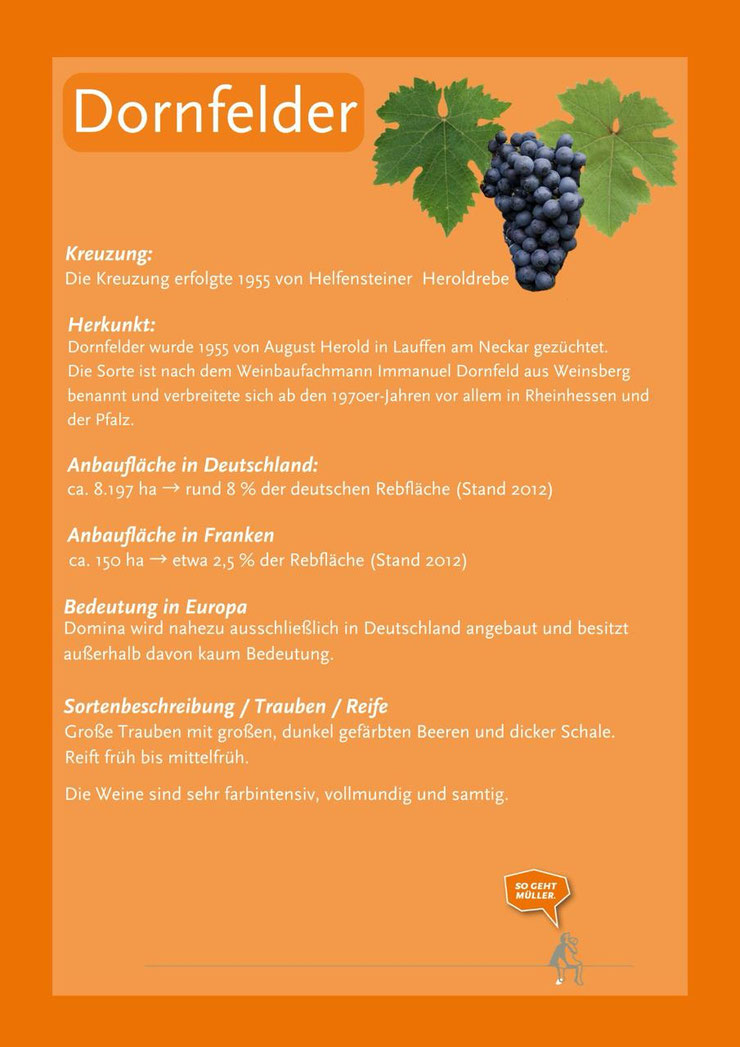 Dornfelder

Kreuzung:
Die Kreuzung erfolgte 1955 von Helfensteiner Heroldrebe

Herkunkt:
Dornfelder wurde 1955 von August Herold in Lauffen am Neckar gezüchtet. Die Sorte ist nach dem Weinbaufachmann Immanuel Dornfeld aus Weinsberg benannt und verbreitete sich ab den 1970er-Jahren vor allem in Rheinhessen und der Pfalz.

Anbaufläche in Deutschland:
ca. 8.197 ha → rund 8 % der deutschen Rebfläche (Stand 2012)

Anbaufläche in Franken
ca. 150 ha → etwa 2,5 % der Rebfläche (Stand 2012)

Bedeutung in Europa
Domina wird nahezu ausschließlich in Deutschland angebaut und besitzt außerhalb davon kaum Bedeutung.

Sortenbeschreibung / Trauben / Reife
Große Trauben mit großen, dunkel gefärbten Beeren und dicker Schale. Reift früh bis mittelfrüh.

Die Weine sind sehr farbintensiv, vollmundig und samtig.

SO GEHT MÜLLER.